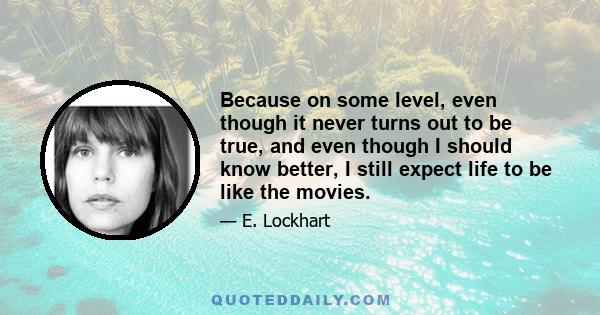 Because on some level, even though it never turns out to be true, and even though I should know better, I still expect life to be like the movies.

— E. Lockhart

QUOTEDDAILY.COM